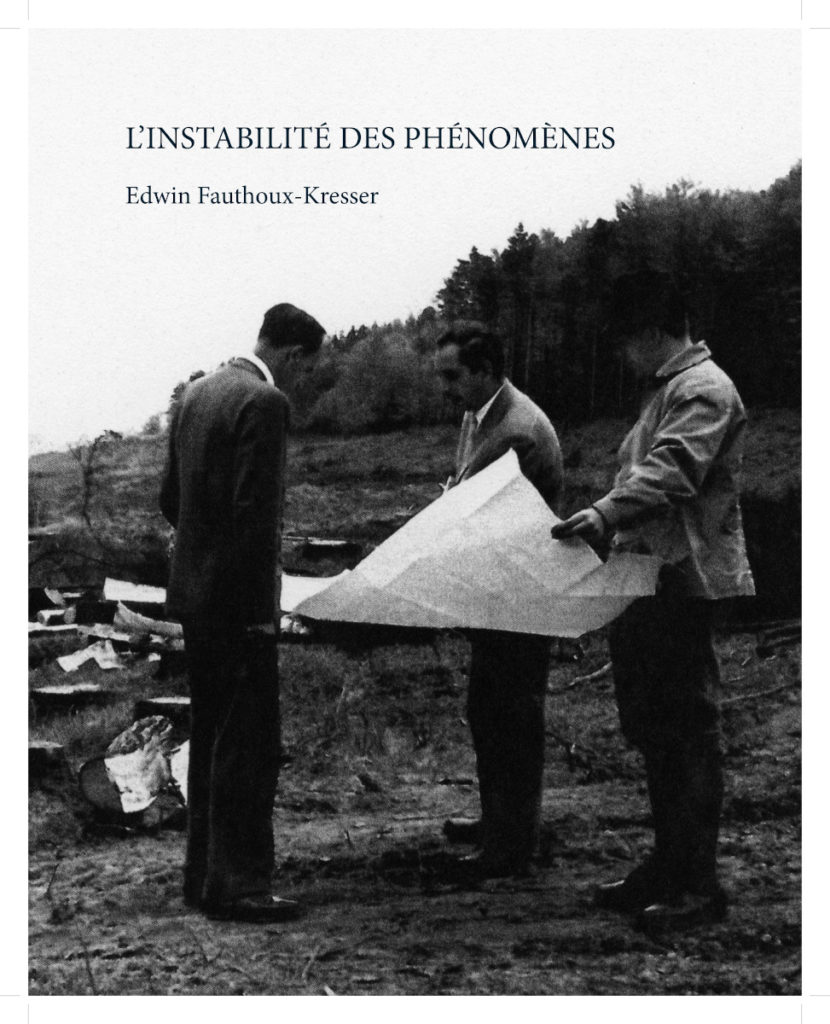 L'INSTABILITÉ DES PHÉNOMÈNES

Edwin Fauthoux-Kresser